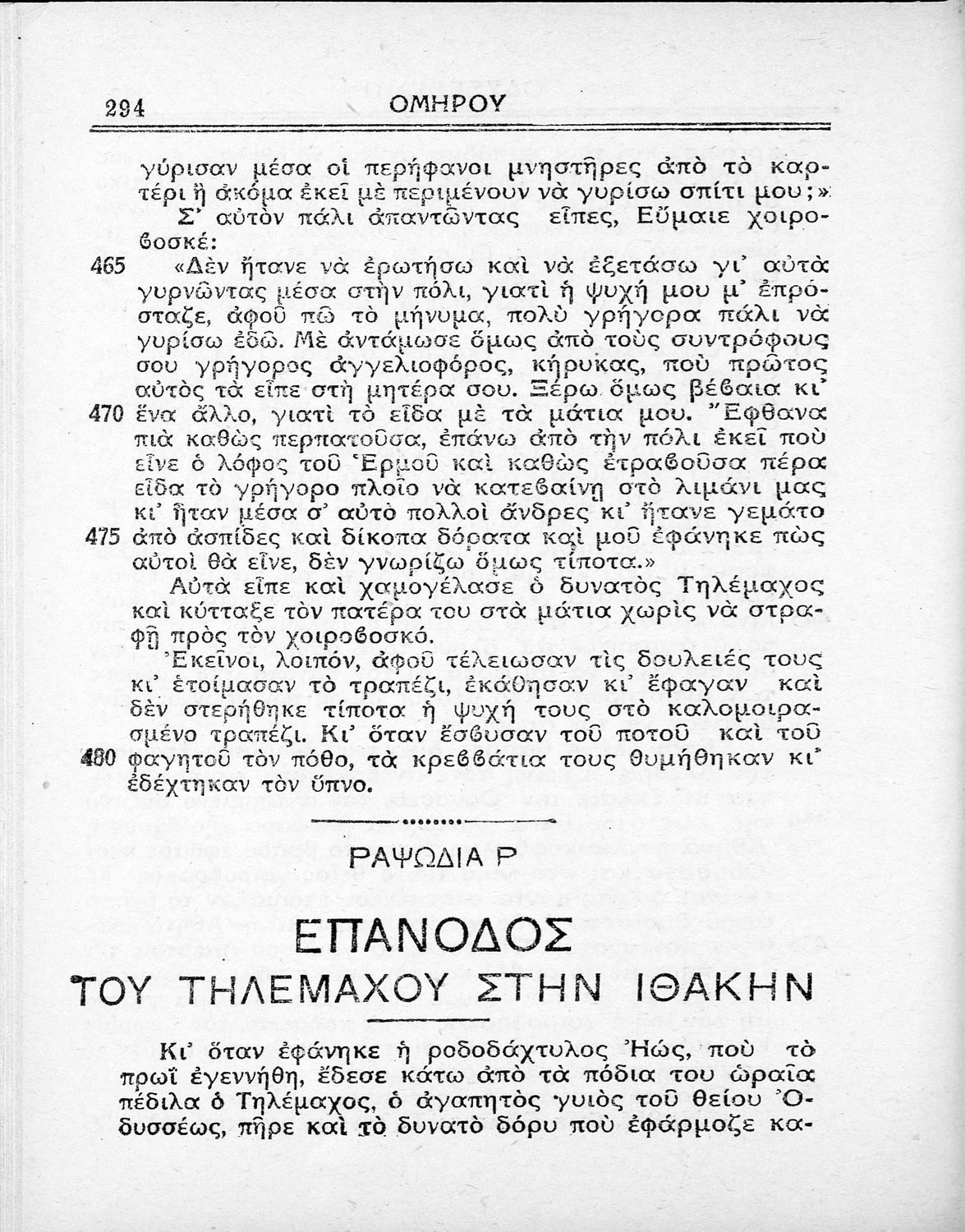 294 ΟΜΗΡΟΥ

γύρισαν μέσα οἱ περήφανοι μνηστῆρες ἀπὸ τὸ καρτέρι ἢ ἀκόμα ἐκεῖ μὲ περιμένουν νὰ γυρίσω σπίτι μου;»

Σ' αὐτὸν πάλι ἀπαντῶντας εἶπες, Εὔμαιε χοιροβοσκέ:

465 «Δὲν ἤτανε νὰ ἐρωτήσω καὶ νὰ ἐξετάσω γι' αὐτὰ γυρνῶντας μέσα στὴν πόλι, γιατὶ ἡ ψυχή μου μ' ἐπρόσταζε, ἀφοῦ πῶ τὸ μήνυμα, πολὺ γρήγορα πάλι νὰ γυρίσω ἐδῶ. Μὲ ἀντάμωσε ὅμως ἀπὸ τοὺς συντρόφους σου γρήγορος ἀγγελιοφόρος, κήρυκας, ποὺ πρῶτος αὐτὸς τὰ εἶπε στὴ μητέρα σου. Ξέρω ὅμως βέβαια κι'

470 ἕνα ἄλλο, γιατὶ τὸ εἶδα μὲ τὰ μάτια μου. Ἔφθανα πιὰ καθὼς περπατοῦσα, ἐπάνω ἀπὸ τὴν πόλι ἐκεῖ ποὺ εἶνε ὁ λόφος τοῦ Ἑρμοῦ καὶ καθὼς ἐτραβοῦσα πέρα εἶδα τὸ γρήγορο πλοῖο νὰ κατεβαίνῃ στὸ λιμάνι μας κι' ἦταν μέσα σ' αὐτὸ πολλοὶ ἄνδρες κι' ἤτανε γεμάτο

475 ἀπὸ ἀσπίδες καὶ δίκοπα δόρατα καὶ μοῦ ἐφάνηκε πὼς αὐτοὶ θὰ εἶνε, δὲν γνωρίζω ὅμως τίποτα.»

Αὐτὰ εἶπε καὶ χαμογέλασε ὁ δυνατὸς Τηλέμαχος καὶ κύτταξε τὸν πατέρα του στὰ μάτια χωρὶς νὰ στραφῇ πρὸς τὸν χοιροβοσκό.

Ἐκεῖνοι, λοιπόν, ἀφοῦ τέλειωσαν τὶς δουλειές τους κι' ἑτοίμασαν τὸ τραπέζι, ἐκάθησαν κι' ἔφαγαν καὶ δὲν στερήθηκε τίποτα ἡ ψυχή τους στὸ καλομοιρασμένο τραπέζι. Κι' ὅταν ἔσβυσαν τοῦ ποτοῦ καὶ τοῦ

480 φαγητοῦ τὸν πόθο, τὰ κρεββάτια τους θυμήθηκαν κι' ἐδέχτηκαν τὸν ὕπνο.

ΡΑΨΩΔΙΑ Ρ

ΕΠΑΝΟΔΟΣ
ΤΟΥ ΤΗΛΕΜΑΧΟΥ ΣΤΗΝ ΙΘΑΚΗΝ

Κι' ὅταν ἐφάνηκε ἡ ροδοδάχτυλος Ἠώς, ποὺ τὸ πρωῒ ἐγεννήθη, ἔδεσε κάτω ἀπὸ τὰ πόδια του ὡραῖα πέδιλα ὁ Τηλέμαχος, ὁ ἀγαπητὸς γυιὸς τοῦ θείου Ὀδυσσέως, πῆρε καὶ τὸ δυνατὸ δόρυ ποὺ ἐφάρμοζε κα-